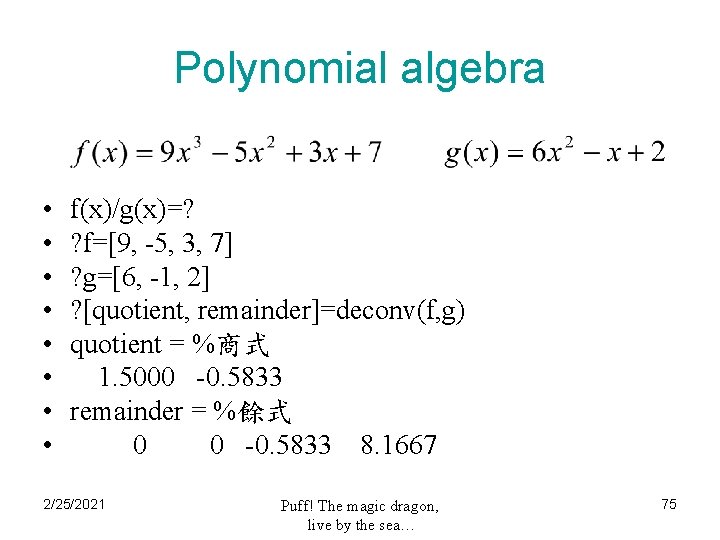 Polynomial algebra

$f(x) = 9x^3 - 5x^2 + 3x + 7$ $g(x) = 6x^2 - x + 2$

• f(x)/g(x)=?
• ?f=[9, -5, 3, 7]
• ?g=[6, -1, 2]
• ?[quotient, remainder]=deconv(f,g)
• quotient = %商式
• 1.5000 -0.5833
• remainder = %餘式
• 0 0 -0.5833 8.1667

2/25/2021

Puff! The magic dragon, live by the sea…

75